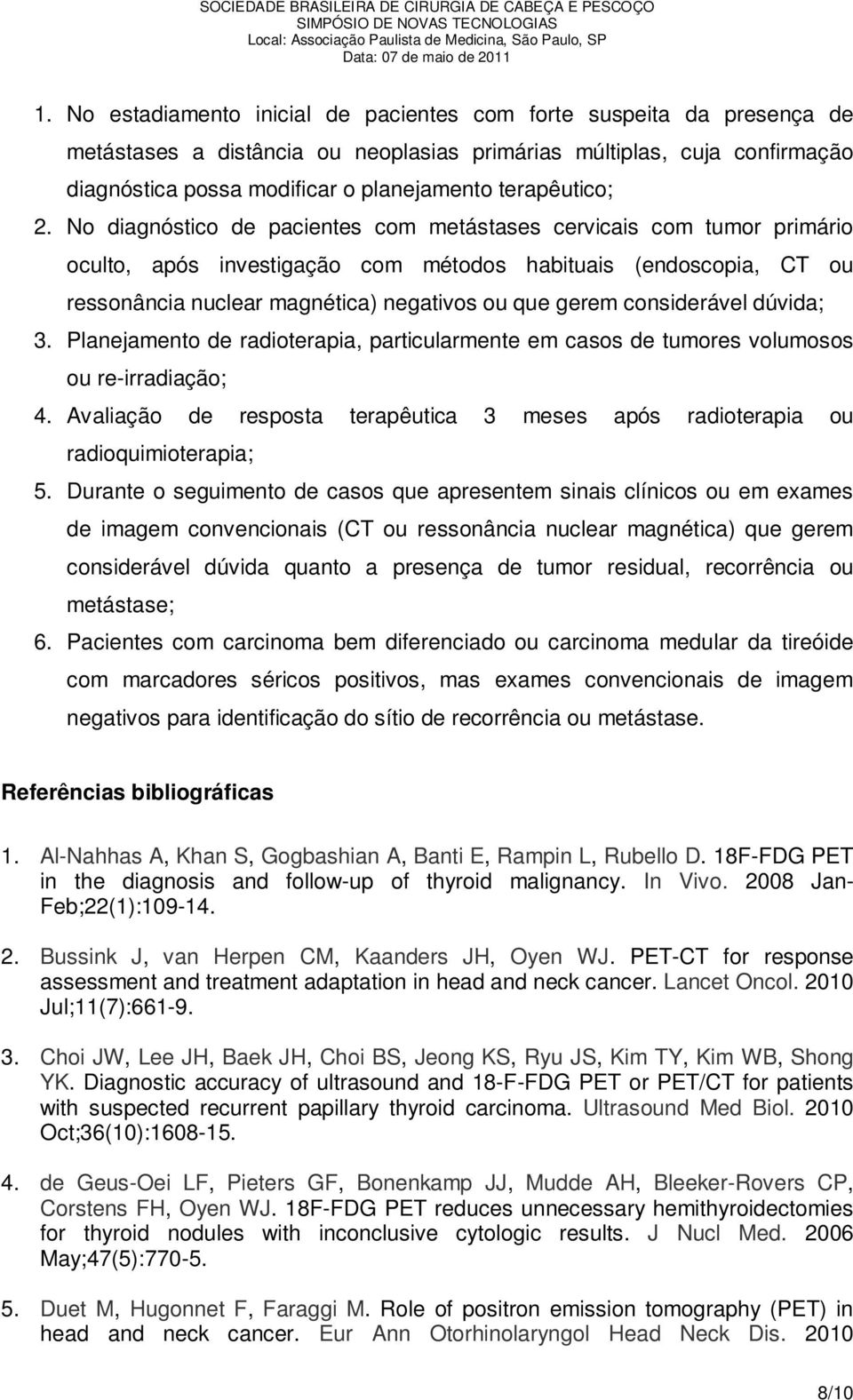 SOCIEDADE BRASILEIRA DE CIRURGIA DE CABEÇA E PESCOÇO
SIMPÓSIO DE NOVAS TECNOLOGIAS
Local: Associação Paulista de Medicina, São Paulo, SP
Data: 07 de maio de 2011

1. No estadiamento inicial de pacientes com forte suspeita da presença de metástases a distância ou neoplasias primárias múltiplas, cuja confirmação diagnóstica possa modificar o planejamento terapêutico;
2. No diagnóstico de pacientes com metástases cervicais com tumor primário oculto, após investigação com métodos habituais (endoscopia, CT ou ressonância nuclear magnética) negativos ou que gerem considerável dúvida;
3. Planejamento de radioterapia, particularmente em casos de tumores volumosos ou re-irradiação;
4. Avaliação de resposta terapêutica 3 meses após radioterapia ou radioquimioterapia;
5. Durante o seguimento de casos que apresentem sinais clínicos ou em exames de imagem convencionais (CT ou ressonância nuclear magnética) que gerem considerável dúvida quanto a presença de tumor residual, recorrência ou metástase;
6. Pacientes com carcinoma bem diferenciado ou carcinoma medular da tireóide com marcadores séricos positivos, mas exames convencionais de imagem negativos para identificação do sítio de recorrência ou metástase.

Referências bibliográficas

1. Al-Nahhas A, Khan S, Gogbashian A, Banti E, Rampin L, Rubello D. 18F-FDG PET in the diagnosis and follow-up of thyroid malignancy. In Vivo. 2008 Jan-Feb;22(1):109-14.

2. Bussink J, van Herpen CM, Kaanders JH, Oyen WJ. PET-CT for response assessment and treatment adaptation in head and neck cancer. Lancet Oncol. 2010 Jul;11(7):661-9.

3. Choi JW, Lee JH, Baek JH, Choi BS, Jeong KS, Ryu JS, Kim TY, Kim WB, Shong YK. Diagnostic accuracy of ultrasound and 18-F-FDG PET or PET/CT for patients with suspected recurrent papillary thyroid carcinoma. Ultrasound Med Biol. 2010 Oct;36(10):1608-15.

4. de Geus-Oei LF, Pieters GF, Bonenkamp JJ, Mudde AH, Bleeker-Rovers CP, Corstens FH, Oyen WJ. 18F-FDG PET reduces unnecessary hemithyroidectomies for thyroid nodules with inconclusive cytologic results. J Nucl Med. 2006 May;47(5):770-5.

5. Duet M, Hugonnet F, Faraggi M. Role of positron emission tomography (PET) in head and neck cancer. Eur Ann Otorhinolaryngol Head Neck Dis. 2010

8/10